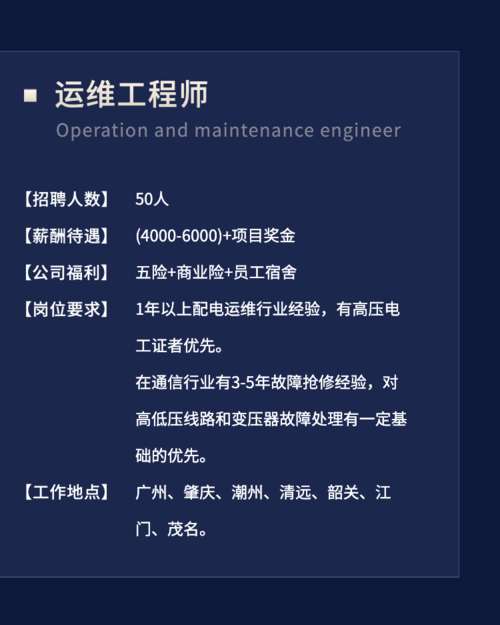 运维工程师
Operation and maintenance engineer

【招聘人数】 50人

【薪酬待遇】 (4000-6000)+项目奖金

【公司福利】 五险+商业险+员工宿舍

【岗位要求】 1年以上配电运维行业经验，有高压电工证者优先。
在通信行业有3-5年故障抢修经验，对高低压线路和变压器故障处理有一定基础的优先。

【工作地点】 广州、肇庆、潮州、清远、韶关、江门、茂名。